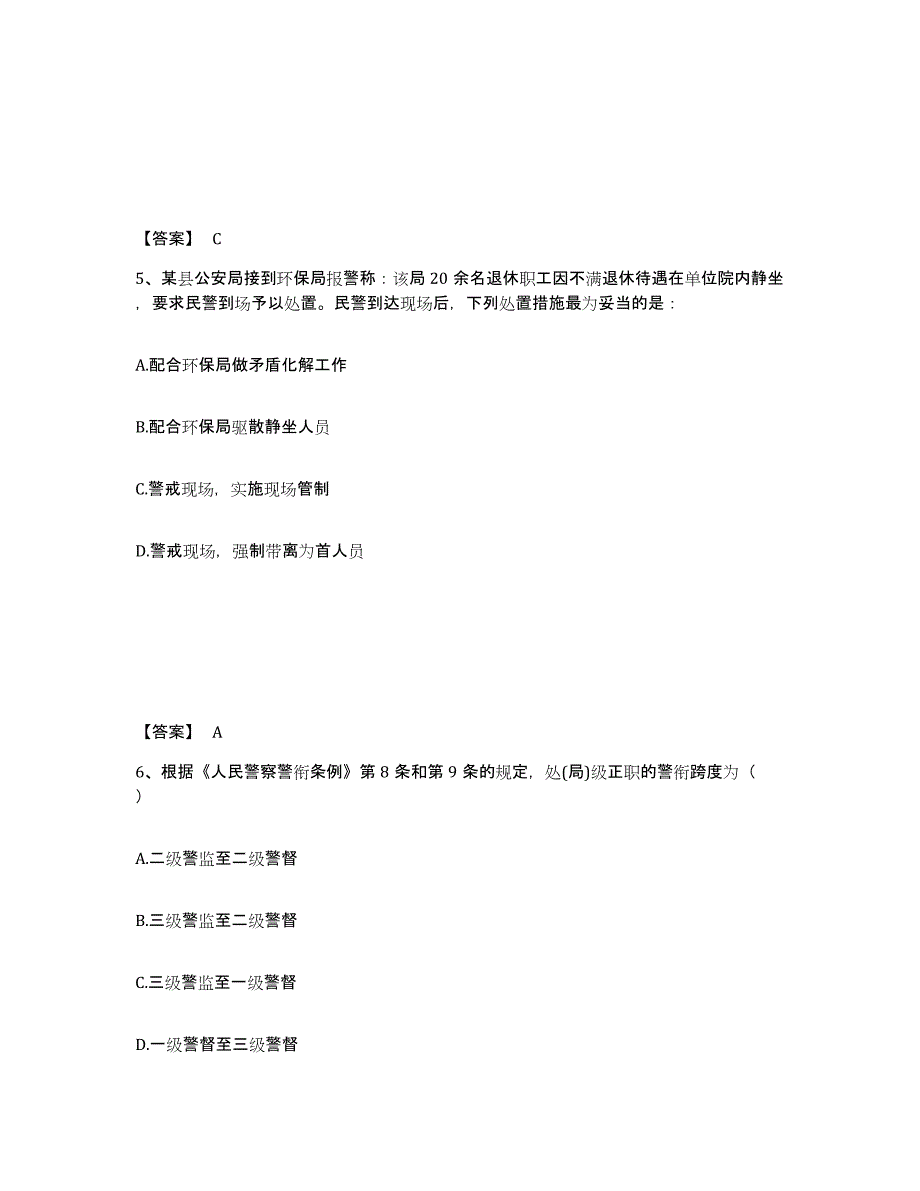 【答案】 C

5、某县公安局接到环保局报警称：该局 20 余名退休职工因不满退休待遇在单位院内静坐，要求民警到场予以处置。民警到达现场后，下列处置措施最为妥当的是：

A.配合环保局做矛盾化解工作

B.配合环保局驱散静坐人员

C.警戒现场，实施现场管制

D.警戒现场，强制带离为首人员

【答案】 A

6、根据《人民警察警衔条例》第 8 条和第 9 条的规定，处(局)级正职的警衔跨度为（ ）

A.二级警监至二级警督

B.三级警监至二级警督

C.三级警监至一级警督

D.一级警督至三级警督